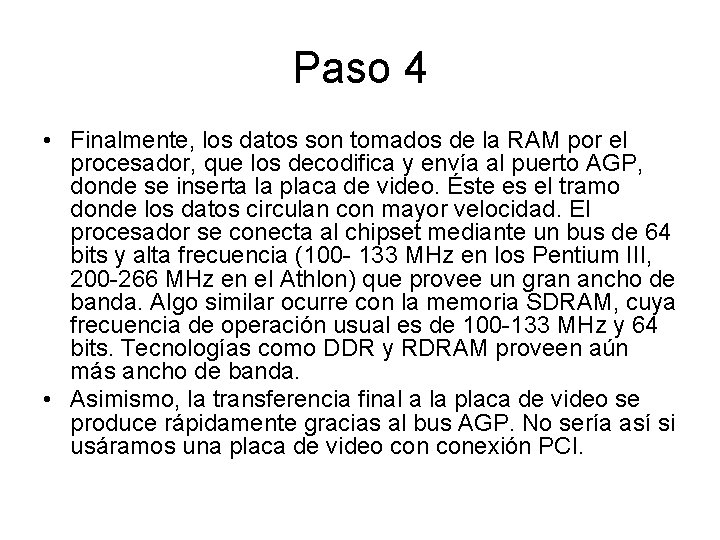 Paso 4

• Finalmente, los datos son tomados de la RAM por el procesador, que los decodifica y envía al puerto AGP, donde se inserta la placa de video. Éste es el tramo donde los datos circulan con mayor velocidad. El procesador se conecta al chipset mediante un bus de 64 bits y alta frecuencia (100- 133 MHz en los Pentium III, 200-266 MHz en el Athlon) que provee un gran ancho de banda. Algo similar ocurre con la memoria SDRAM, cuya frecuencia de operación usual es de 100-133 MHz y 64 bits. Tecnologías como DDR y RDRAM proveen aún más ancho de banda.

• Asimismo, la transferencia final a la placa de video se produce rápidamente gracias al bus AGP. No sería así si usáramos una placa de video con conexión PCI.